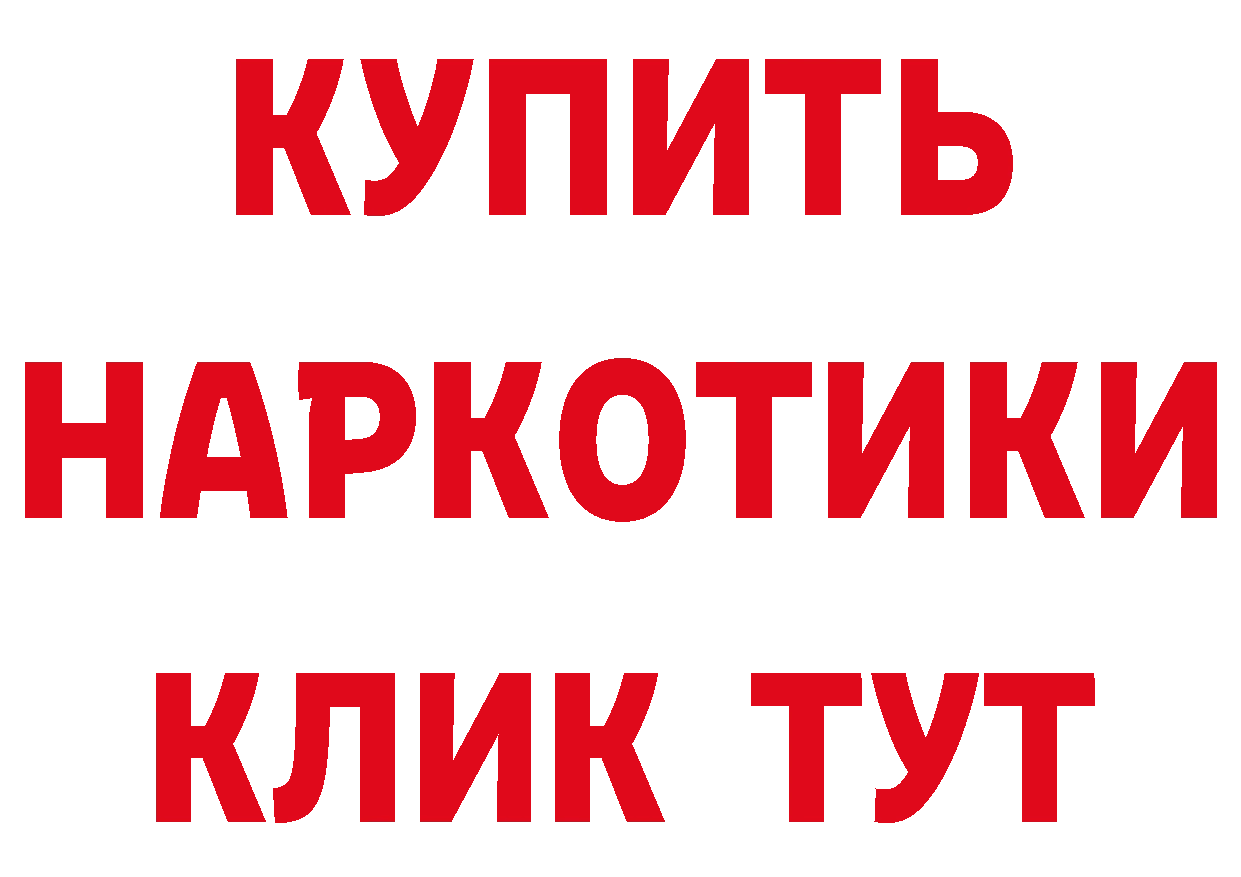 КУПИТЬ НАРКОТИКИ КЛИК ТУТ